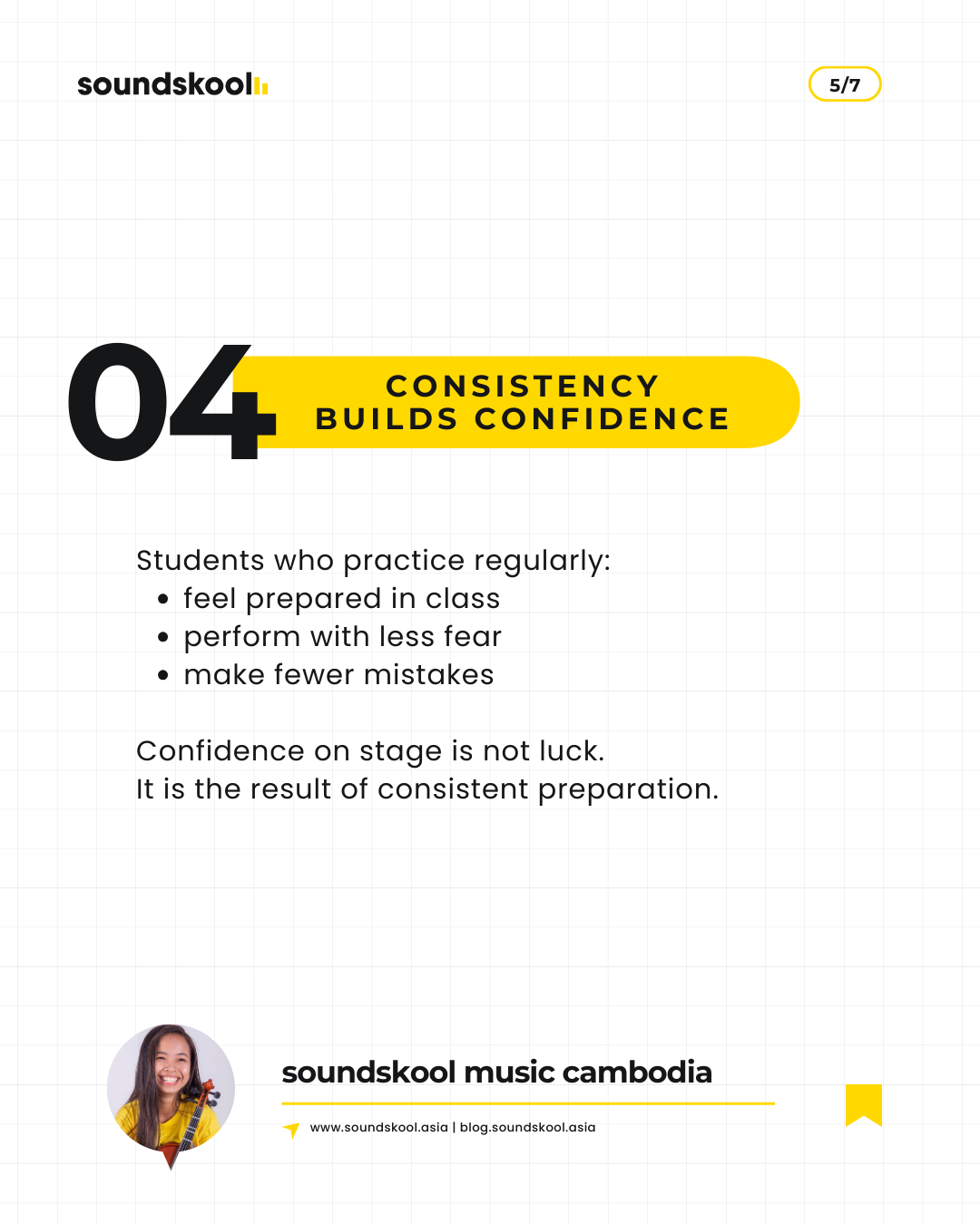 soundskool

5/7

04

CONSISTENCY
BUILDS CONFIDENCE

Students who practice regularly:
• feel prepared in class
• perform with less fear
• make fewer mistakes

Confidence on stage is not luck.
It is the result of consistent preparation.

soundskool music cambodia

www.soundskool.asia | blog.soundskool.asia